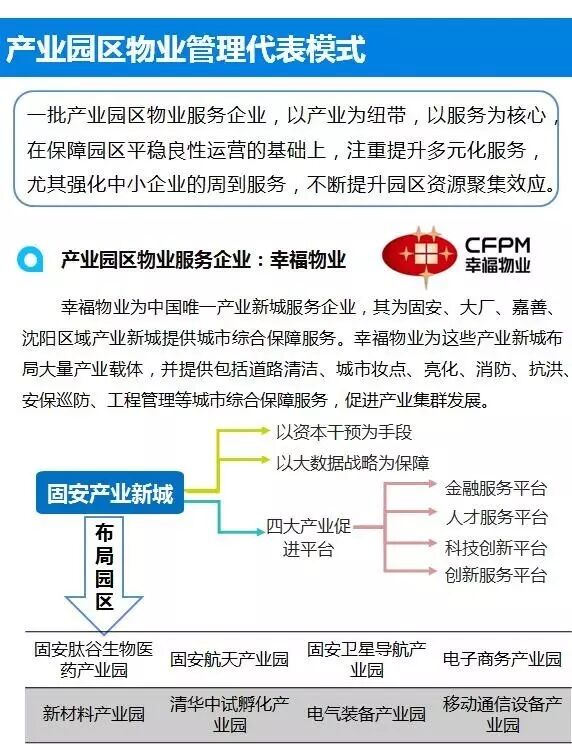 产业园区物业管理代表模式

一批产业园区物业服务企业，以产业为纽带，以服务为核心，在保障园区平稳良性运营的基础上，注重提升多元化服务，尤其强化中小企业的周到服务，不断提升园区资源聚集效应。

产业园区物业服务企业：幸福物业

CFPM
幸福物业

幸福物业为中国唯一产业新城服务企业，其为固安、大厂、嘉善、沈阳区域产业新城提供城市综合保障服务。幸福物业为这些产业新城布局大量产业载体，并提供包括道路清洁、城市妆点、亮化、消防、抗洪、安保巡防、工程管理等城市综合保障服务，促进产业集群发展。

固安产业新城

以资本干预为手段

以大数据战略为保障

四大产业促进平台

金融服务平台

人才服务平台

科技创新平台

创新服务平台

布局园区

| 固安肽谷生物医药产业园 | 固安航天产业园 | 固安卫星导航产业园 | 电子商务产业园 |
|---|---|---|---|
| 新材料产业园 | 清华中试孵化产业园 | 电气装备产业园 | 移动通信设备产业园 |